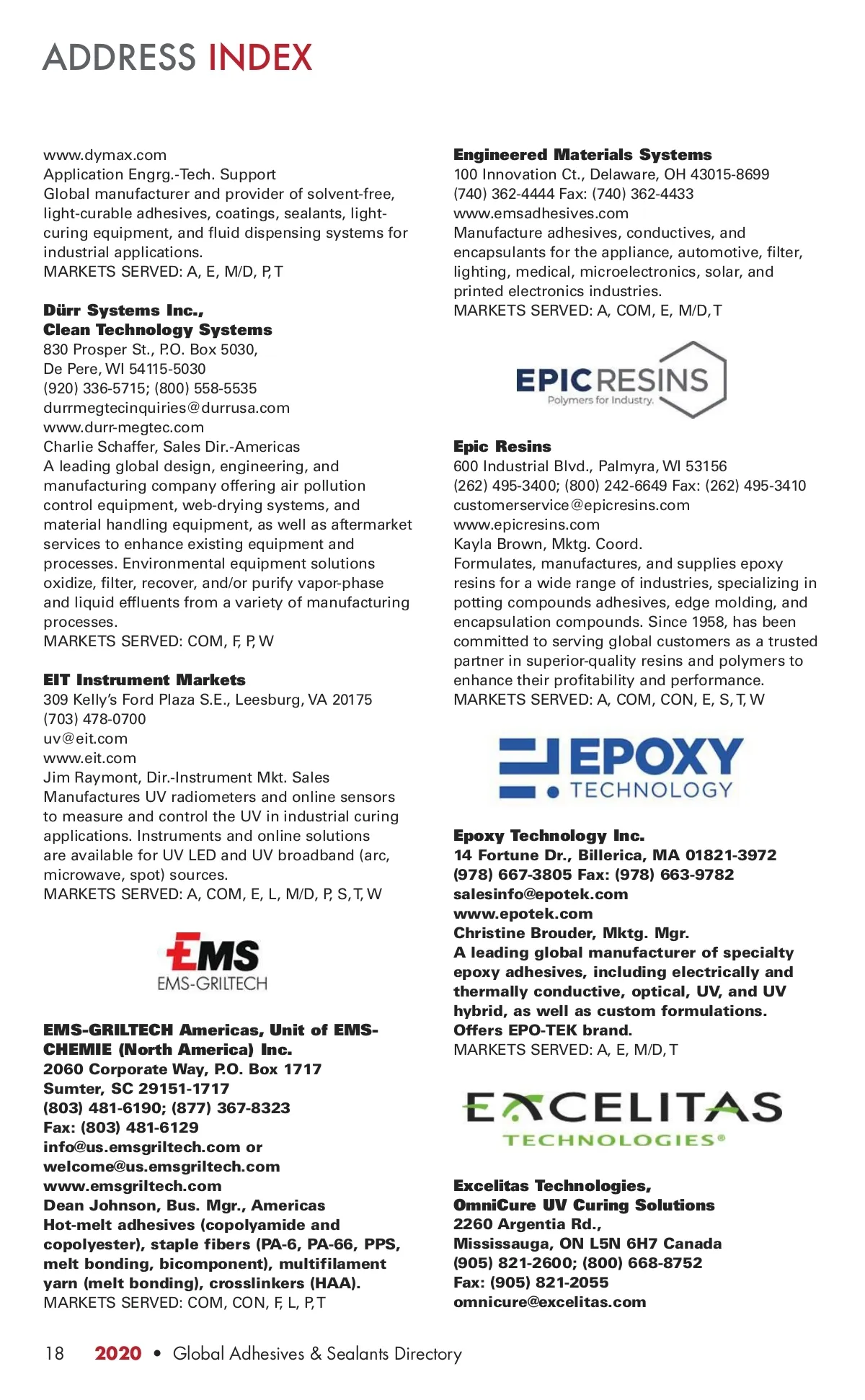 ADDRESS INDEX

www.dymax.com
Application Engrg.-Tech. Support
Global manufacturer and provider of solvent-free, light-curable adhesives, coatings, sealants, light-curing equipment, and fluid dispensing systems for industrial applications.
MARKETS SERVED: A, E, M/D, P, T

Dürr Systems Inc., Clean Technology Systems
830 Prosper St., P.O. Box 5030,
De Pere, WI 54115-5030
(920) 336-5715; (800) 558-5535
durrmegtecinquiries@durrusa.com
www.durr-megtec.com
Charlie Schaffer, Sales Dir.-Americas
A leading global design, engineering, and manufacturing company offering air pollution control equipment, web-drying systems, and material handling equipment, as well as aftermarket services to enhance existing equipment and processes. Environmental equipment solutions oxidize, filter, recover, and/or purify vapor-phase and liquid effluents from a variety of manufacturing processes.
MARKETS SERVED: COM, F, P, W

EIT Instrument Markets
309 Kelly's Ford Plaza S.E., Leesburg, VA 20175
(703) 478-0700
uv@eit.com
www.eit.com
Jim Raymont, Dir.-Instrument Mkt. Sales
Manufactures UV radiometers and online sensors to measure and control the UV in industrial curing applications. Instruments and online solutions are available for UV LED and UV broadband (arc, microwave, spot) sources.
MARKETS SERVED: A, COM, E, L, M/D, P, S, T, W

EMS
EMS-GRILTECH

EMS-GRILTECH Americas, Unit of EMS-CHEMIE (North America) Inc.
2060 Corporate Way, P.O. Box 1717
Sumter, SC 29151-1717
(803) 481-6190; (877) 367-8323
Fax: (803) 481-6129
info@us.emsgriltech.com or
welcome@us.emsgriltech.com
www.emsgriltech.com
Dean Johnson, Bus. Mgr., Americas
Hot-melt adhesives (copolyamide and copolyester), staple fibers (PA-6, PA-66, PPS, melt bonding, bicomponent), multifilament yarn (melt bonding), crosslinkers (HAA).
MARKETS SERVED: COM, CON, F, L, P, T

Engineered Materials Systems
100 Innovation Ct., Delaware, OH 43015-8699
(740) 362-4444 Fax: (740) 362-4433
www.emsadhesives.com
Manufacture adhesives, conductives, and encapsulants for the appliance, automotive, filter, lighting, medical, microelectronics, solar, and printed electronics industries.
MARKETS SERVED: A, COM, E, M/D, T

EPIC RESINS
Polymers for Industry.

Epic Resins
600 Industrial Blvd., Palmyra, WI 53156
(262) 495-3400; (800) 242-6649 Fax: (262) 495-3410
customerservice@epicresins.com
www.epicresins.com
Kayla Brown, Mktg. Coord.
Formulates, manufactures, and supplies epoxy resins for a wide range of industries, specializing in potting compounds adhesives, edge molding, and encapsulation compounds. Since 1958, has been committed to serving global customers as a trusted partner in superior-quality resins and polymers to enhance their profitability and performance.
MARKETS SERVED: A, COM, CON, E, S, T, W

EPOXY
TECHNOLOGY

Epoxy Technology Inc.
14 Fortune Dr., Billerica, MA 01821-3972
(978) 667-3805 Fax: (978) 663-9782
salesinfo@epotek.com
www.epotek.com
Christine Brouder, Mktg. Mgr.
A leading global manufacturer of specialty epoxy adhesives, including electrically and thermally conductive, optical, UV, and UV hybrid, as well as custom formulations. Offers EPO-TEK brand.
MARKETS SERVED: A, E, M/D, T

EXCELITAS
TECHNOLOGIES®

Excelitas Technologies, OmniCure UV Curing Solutions
2260 Argentia Rd.,
Mississauga, ON L5N 6H7 Canada
(905) 821-2600; (800) 668-8752
Fax: (905) 821-2055
omnicure@excelitas.com

18 2020 • Global Adhesives & Sealants Directory